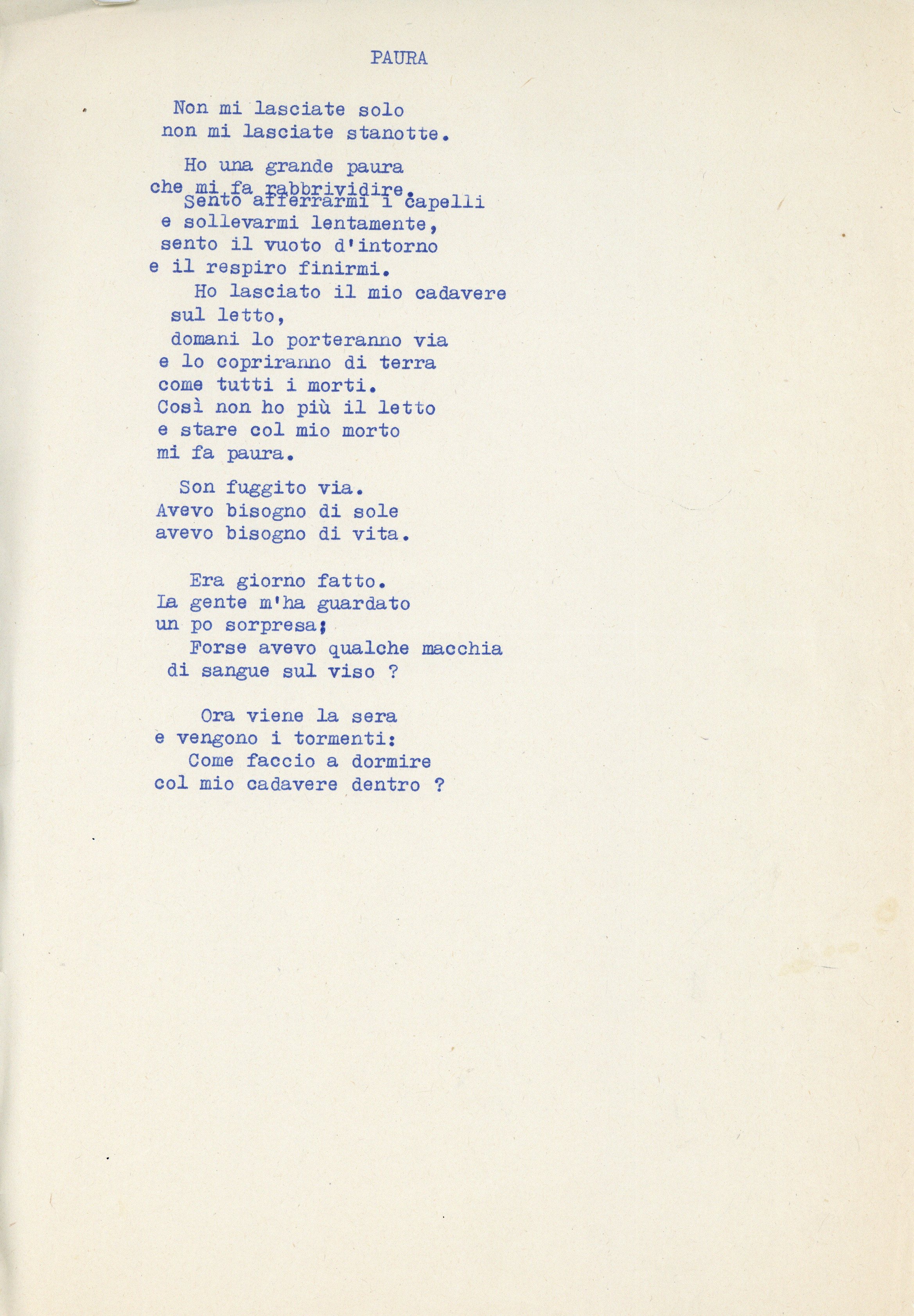 PAURA

Non mi lasciate solo
non mi lasciate stanotte.

Ho una grande paura
che mi fa rabbrividire.
Sento afferrarmi i capelli
e sollevarmi lentamente,
sento il vuoto d'intorno
e il respiro finirmi.
Ho lasciato il mio cadavere
sul letto,
domani lo porteranno via
e lo copriranno di terra
come tutti i morti.
Così non ho più il letto
e stare col mio morto
mi fa paura.

Son fuggito via.
Avevo bisogno di sole
avevo bisogno di vita.

Era giorno fatto.
La gente m'ha guardato
un po sorpresa;
Forse avevo qualche macchia
di sangue sul viso ?

Ora viene la sera
e vengono i tormenti:
Come faccio a dormire
col mio cadavere dentro ?